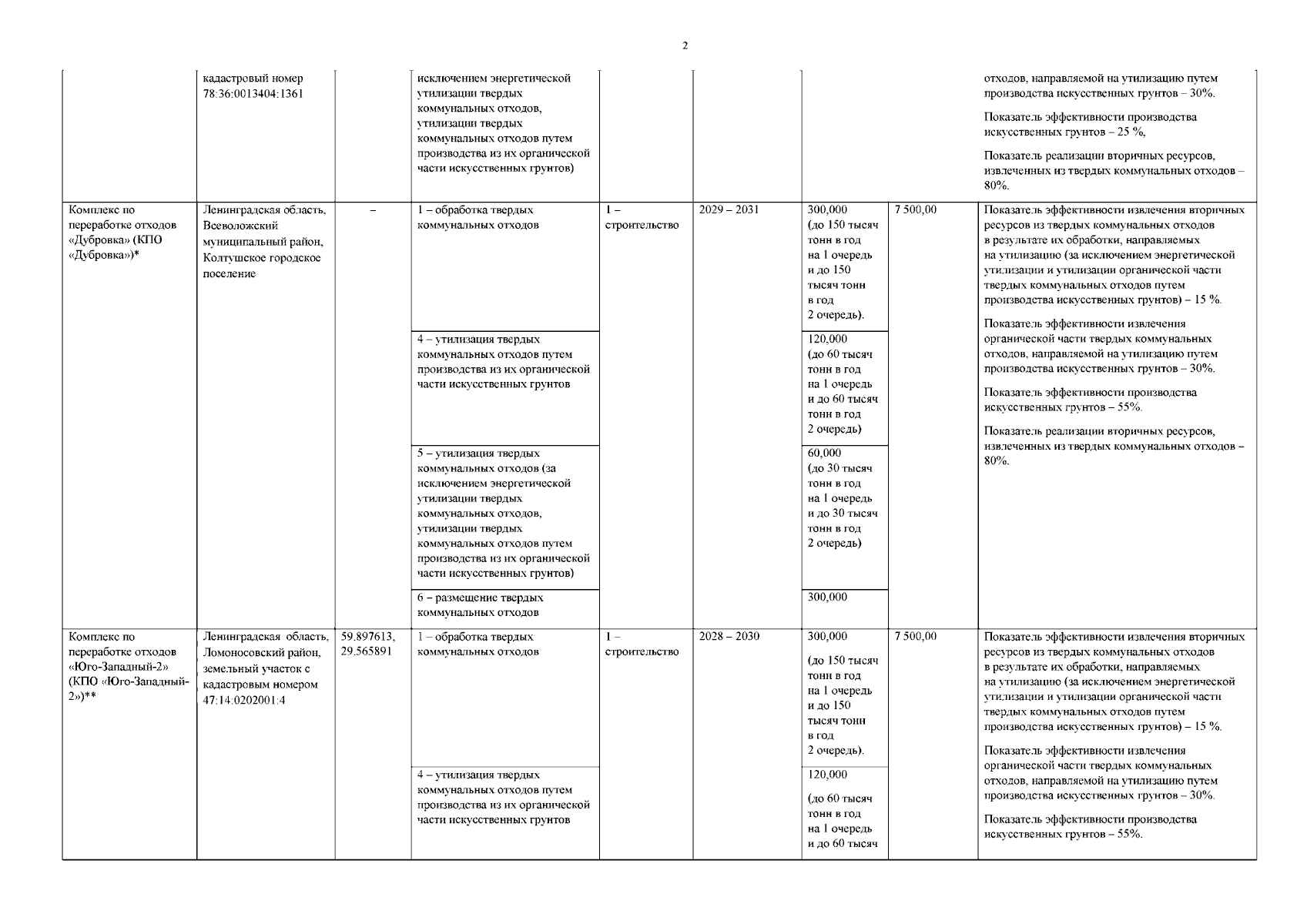 2

| | | | | | | | | |
|---|---|---|---|---|---|---|---|---|
| | кадастровый номер 78:36:0013404:1361 | | исключением энергетической утилизации твердых коммунальных отходов, утилизации твердых коммунальных отходов путем производства из их органической части искусственных грунтов) | | | | | отходов, направляемой на утилизацию путем производства искусственных грунтов – 30%. Показатель эффективности производства искусственных грунтов – 25 %, Показатель реализации вторичных ресурсов, извлеченных из твердых коммунальных отходов – 80%. |
| Комплекс по переработке отходов «Дубровка» (КПО «Дубровка»)* | Ленинградская область, Всеволожский муниципальный район, Колтушское городское поселение | – | 1 – обработка твердых коммунальных отходов | 1 – строительство | 2029 – 2031 | 300,000 (до 150 тысяч тонн в год на 1 очередь и до 150 тысяч тонн в год 2 очередь). | 7 500,00 | Показатель эффективности извлечения вторичных ресурсов из твердых коммунальных отходов в результате их обработки, направляемых на утилизацию (за исключением энергетической утилизации и утилизации органической части твердых коммунальных отходов путем производства искусственных грунтов) – 15 %. Показатель эффективности извлечения органической части твердых коммунальных отходов, направляемой на утилизацию путем производства искусственных грунтов – 30%. Показатель эффективности производства искусственных грунтов – 55%. Показатель реализации вторичных ресурсов, извлеченных из твердых коммунальных отходов – 80%. |
| | | | 4 – утилизация твердых коммунальных отходов путем производства из их органической части искусственных грунтов | | | 120,000 (до 60 тысяч тонн в год на 1 очередь и до 60 тысяч тонн в год 2 очередь) | | |
| | | | 5 – утилизация твердых коммунальных отходов (за исключением энергетической утилизации твердых коммунальных отходов, утилизации твердых коммунальных отходов путем производства из их органической части искусственных грунтов) | | | 60,000 (до 30 тысяч тонн в год на 1 очередь и до 30 тысяч тонн в год 2 очередь) | | |
| | | | 6 – размещение твердых коммунальных отходов | | | 300,000 | | |
| Комплекс по переработке отходов «Юго-Западный-2» (КПО «Юго-Западный-2»)** | Ленинградская область, Ломоносовский район, земельный участок с кадастровым номером 47:14:0202001:4 | 59.897613, 29.565891 | 1 – обработка твердых коммунальных отходов | 1 – строительство | 2028 – 2030 | 300,000 (до 150 тысяч тонн в год на 1 очередь и до 150 тысяч тонн в год 2 очередь). | 7 500,00 | Показатель эффективности извлечения вторичных ресурсов из твердых коммунальных отходов в результате их обработки, направляемых на утилизацию (за исключением энергетической утилизации и утилизации органической части твердых коммунальных отходов путем производства искусственных грунтов) – 15 %. Показатель эффективности извлечения органической части твердых коммунальных отходов, направляемой на утилизацию путем производства искусственных грунтов – 30%. Показатель эффективности производства искусственных грунтов – 55%. |
| | | | 4 – утилизация твердых коммунальных отходов путем производства из их органической части искусственных грунтов | | | 120,000 (до 60 тысяч тонн в год на 1 очередь и до 60 тысяч | | |